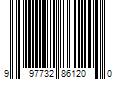 9 97732 86120 0